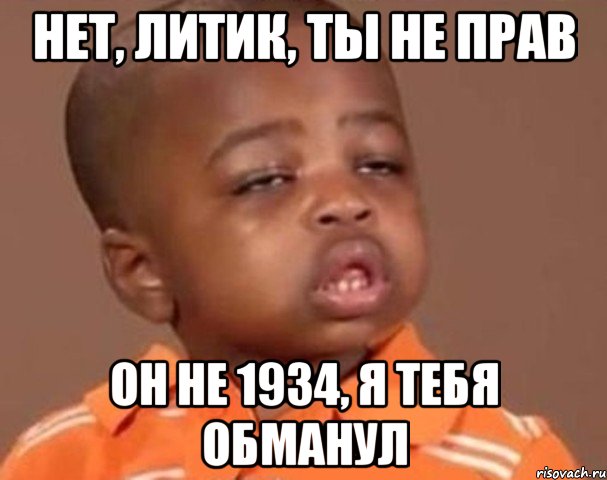 НЕТ, ЛИТИК, ТЫ НЕ ПРАВ

ОН НЕ 1934, Я ТЕБЯ ОБМАНУЛ

risovach.ru